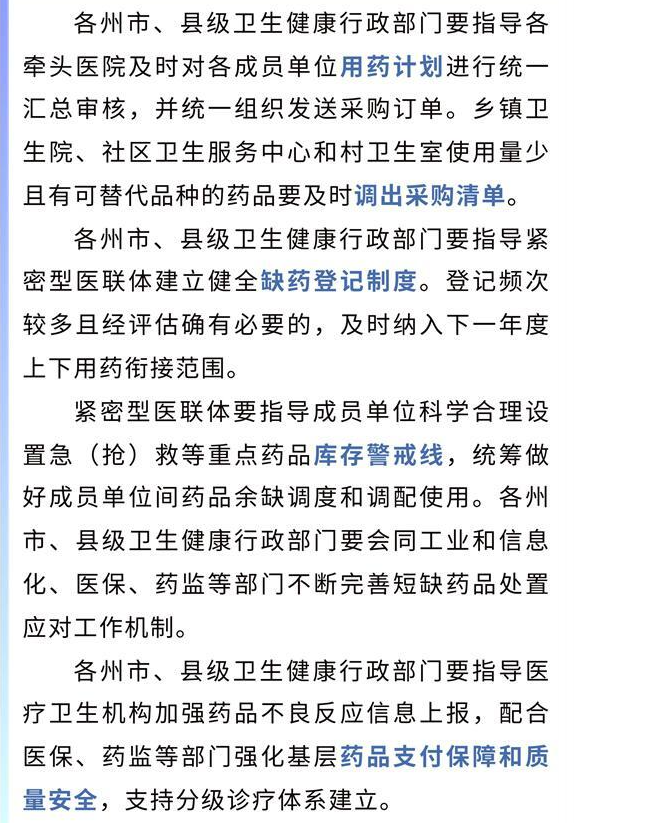 各州市、县级卫生健康行政部门要指导各牵头医院及时对各成员单位用药计划进行统一汇总审核，并统一组织发送采购订单。乡镇卫生院、社区卫生服务中心和村卫生室使用量少且有可替代品种的药品要及时调出采购清单。

各州市、县级卫生健康行政部门要指导紧密型医联体建立健全缺药登记制度。登记频次较多且经评估确有必要的，及时纳入下一年度上下用药衔接范围。

紧密型医联体要指导成员单位科学合理设置急（抢）救等重点药品库存警戒线，统筹做好成员单位间药品余缺调度和调配使用。各州市、县级卫生健康行政部门要会同工业和信息化、医保、药监等部门不断完善短缺药品处置应对工作机制。

各州市、县级卫生健康行政部门要指导医疗卫生机构加强药品不良反应信息上报，配合医保、药监等部门强化基层药品支付保障和质量安全，支持分级诊疗体系建立。